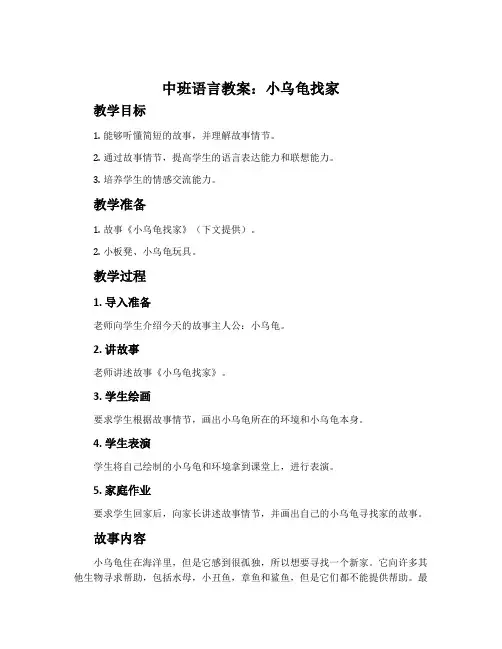 中班语言教案：小乌龟找家

教学目标

1. 能够听懂简短的故事，并理解故事情节。

2. 通过故事情节，提高学生的语言表达能力和联想能力。

3. 培养学生的情感交流能力。

教学准备

1. 故事《小乌龟找家》（下文提供）。

2. 小板凳、小乌龟玩具。

教学过程

1. 导入准备

老师向学生介绍今天的故事主人公：小乌龟。

2. 讲故事

老师讲述故事《小乌龟找家》。

3. 学生绘画

要求学生根据故事情节，画出小乌龟所在的环境和小乌龟本身。

4. 学生表演

学生将自己绘制的小乌龟和环境拿到课堂上，进行表演。

5. 家庭作业

要求学生回家后，向家长讲述故事情节，并画出自己的小乌龟寻找家的故事。

故事内容

小乌龟住在海洋里，但是它感到很孤独，所以想要寻找一个新家。它向许多其他生物寻求帮助，包括水母，小丑鱼，章鱼和鲨鱼，但是它们都不能提供帮助。最